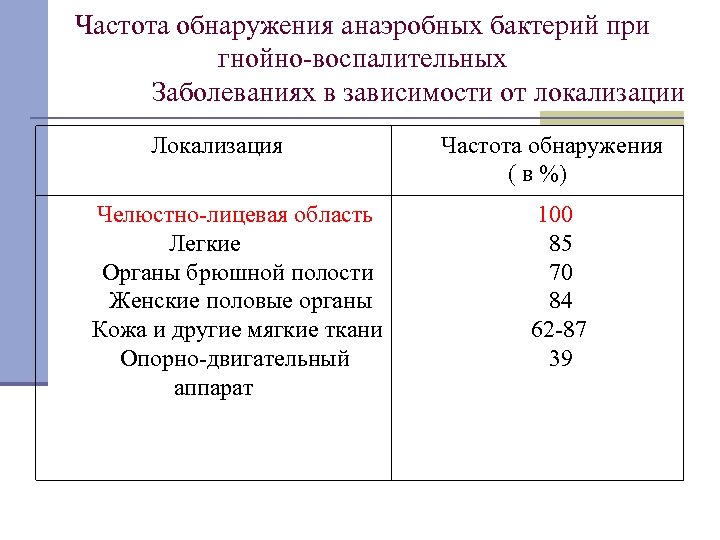 Частота обнаружения анаэробных бактерий при гнойно-воспалительных
Заболеваниях в зависимости от локализации

| Локализация | Частота обнаружения ( в %) |
|---|---|
| Челюстно-лицевая область | 100 |
| Легкие | 85 |
| Органы брюшной полости | 70 |
| Женские половые органы | 84 |
| Кожа и другие мягкие ткани | 62-87 |
| Опорно-двигательный аппарат | 39 |